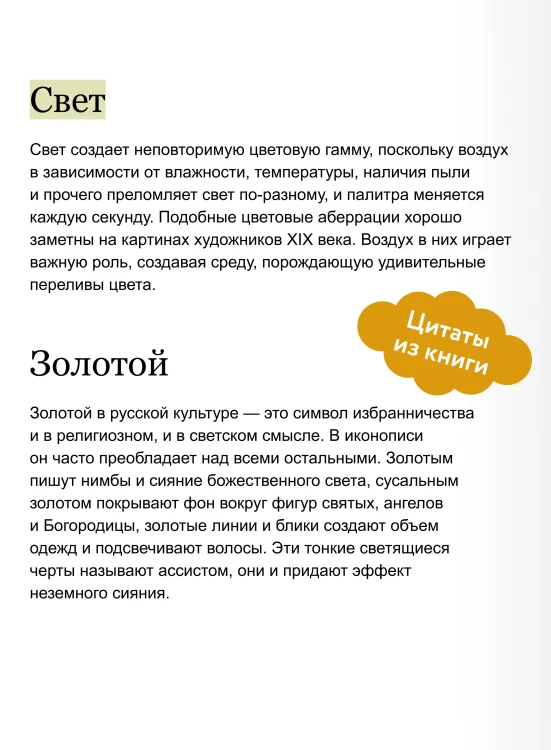 Свет

Свет создает неповторимую цветовую гамму, поскольку воздух в зависимости от влажности, температуры, наличия пыли и прочего преломляет свет по-разному, и палитра меняется каждую секунду. Подобные цветовые аберрации хорошо заметны на картинах художников XIX века. Воздух в них играет важную роль, создавая среду, порождающую удивительные переливы цвета.

Цитаты из книги

Золотой

Золотой в русской культуре — это символ избранничества и в религиозном, и в светском смысле. В иконописи он часто преобладает над всеми остальными. Золотым пишут нимбы и сияние божественного света, сусальным золотом покрывают фон вокруг фигур святых, ангелов и Богородицы, золотые линии и блики создают объем одежд и подсвечивают волосы. Эти тонкие светящиеся черты называют ассистом, они и придают эффект неземного сияния.